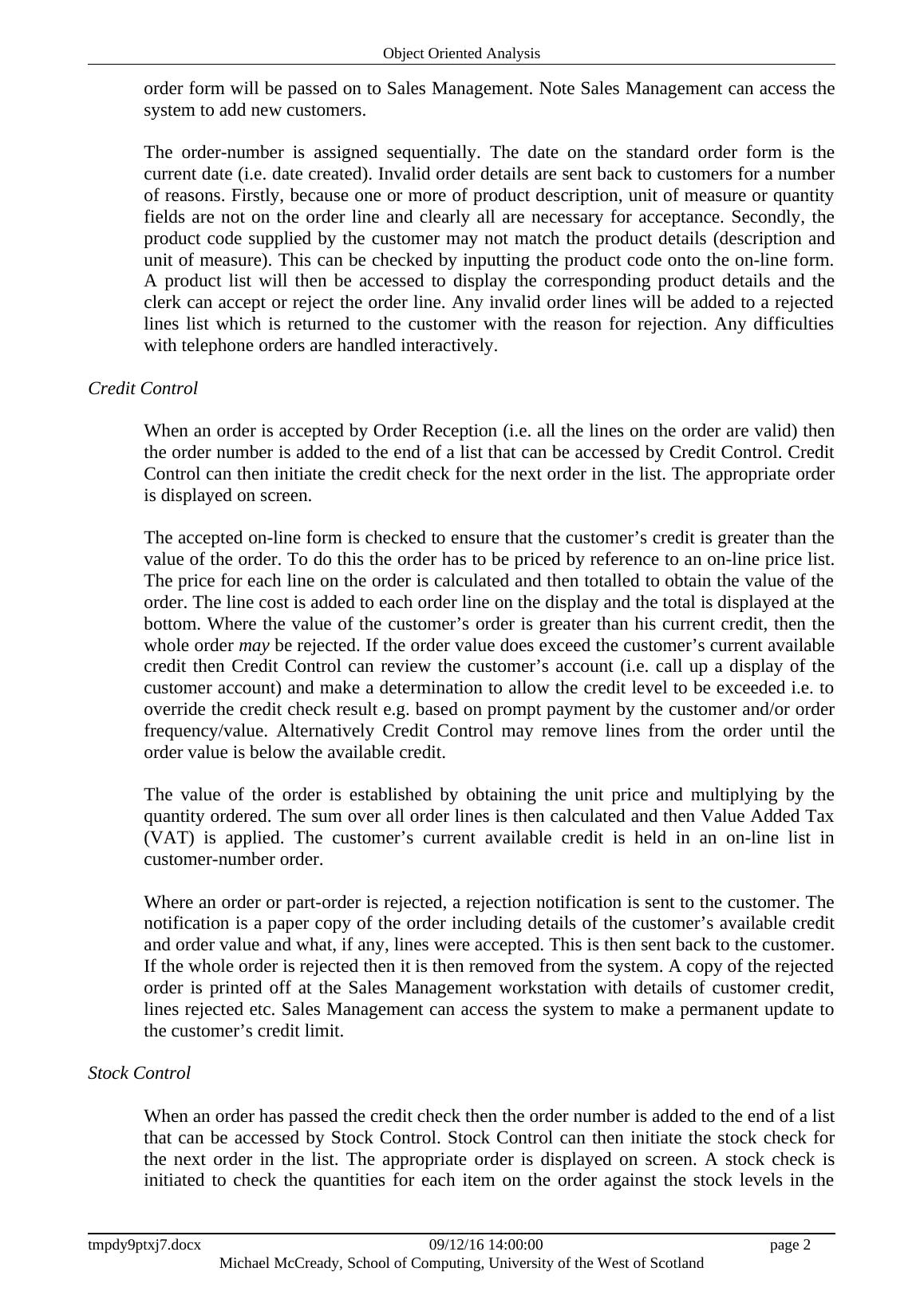 Object Oriented Analysis

order form will be passed on to Sales Management. Note Sales Management can access the system to add new customers.

The order-number is assigned sequentially. The date on the standard order form is the current date (i.e. date created). Invalid order details are sent back to customers for a number of reasons. Firstly, because one or more of product description, unit of measure or quantity fields are not on the order line and clearly all are necessary for acceptance. Secondly, the product code supplied by the customer may not match the product details (description and unit of measure). This can be checked by inputting the product code onto the on-line form. A product list will then be accessed to display the corresponding product details and the clerk can accept or reject the order line. Any invalid order lines will be added to a rejected lines list which is returned to the customer with the reason for rejection. Any difficulties with telephone orders are handled interactively.

Credit Control

When an order is accepted by Order Reception (i.e. all the lines on the order are valid) then the order number is added to the end of a list that can be accessed by Credit Control. Credit Control can then initiate the credit check for the next order in the list. The appropriate order is displayed on screen.

The accepted on-line form is checked to ensure that the customer’s credit is greater than the value of the order. To do this the order has to be priced by reference to an on-line price list. The price for each line on the order is calculated and then totalled to obtain the value of the order. The line cost is added to each order line on the display and the total is displayed at the bottom. Where the value of the customer’s order is greater than his current credit, then the whole order may be rejected. If the order value does exceed the customer’s current available credit then Credit Control can review the customer’s account (i.e. call up a display of the customer account) and make a determination to allow the credit level to be exceeded i.e. to override the credit check result e.g. based on prompt payment by the customer and/or order frequency/value. Alternatively Credit Control may remove lines from the order until the order value is below the available credit.

The value of the order is established by obtaining the unit price and multiplying by the quantity ordered. The sum over all order lines is then calculated and then Value Added Tax (VAT) is applied. The customer’s current available credit is held in an on-line list in customer-number order.

Where an order or part-order is rejected, a rejection notification is sent to the customer. The notification is a paper copy of the order including details of the customer’s available credit and order value and what, if any, lines were accepted. This is then sent back to the customer. If the whole order is rejected then it is then removed from the system. A copy of the rejected order is printed off at the Sales Management workstation with details of customer credit, lines rejected etc. Sales Management can access the system to make a permanent update to the customer’s credit limit.

Stock Control

When an order has passed the credit check then the order number is added to the end of a list that can be accessed by Stock Control. Stock Control can then initiate the stock check for the next order in the list. The appropriate order is displayed on screen. A stock check is initiated to check the quantities for each item on the order against the stock levels in the

tmpdy9ptxj7.docx 09/12/16 14:00:00 page 2
Michael McCready, School of Computing, University of the West of Scotland